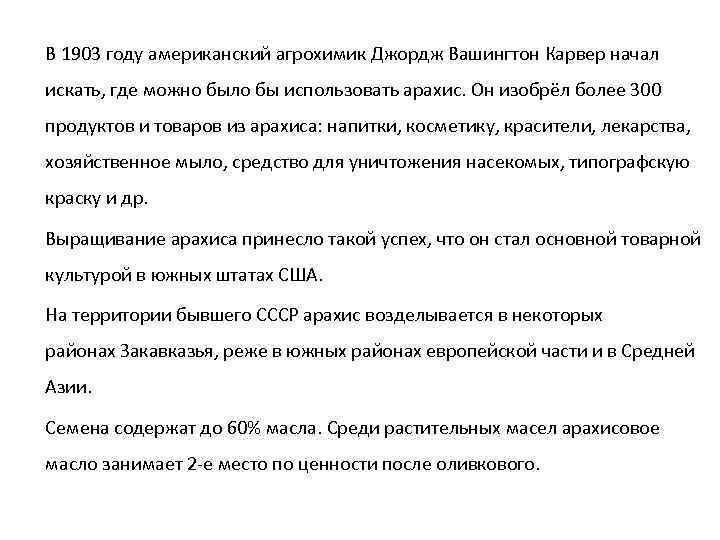 В 1903 году американский агрохимик Джордж Вашингтон Карвер начал искать, где можно было бы использовать арахис. Он изобрёл более 300 продуктов и товаров из арахиса: напитки, косметику, красители, лекарства, хозяйственное мыло, средство для уничтожения насекомых, типографскую краску и др.

Выращивание арахиса принесло такой успех, что он стал основной товарной культурой в южных штатах США.

На территории бывшего СССР арахис возделывается в некоторых районах Закавказья, реже в южных районах европейской части и в Средней Азии.

Семена содержат до 60% масла. Среди растительных масел арахисовое масло занимает 2-е место по ценности после оливкового.